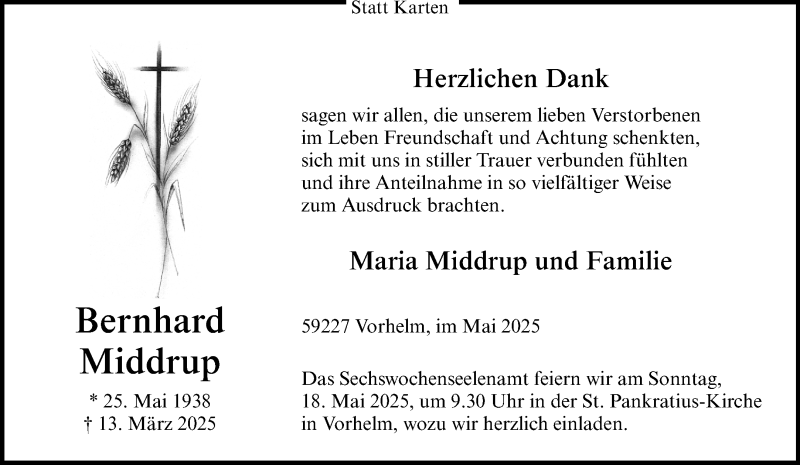 Statt Karten

Bernhard
Middrup

* 25. Mai 1938
† 13. März 2025

Herzlichen Dank

sagen wir allen, die unserem lieben Verstorbenen im Leben Freundschaft und Achtung schenkten, sich mit uns in stiller Trauer verbunden fühlten und ihre Anteilnahme in so vielfältiger Weise zum Ausdruck brachten.

Maria Middrup und Familie

59227 Vorhelm, im Mai 2025

Das Sechswochenseelenamt feiern wir am Sonntag, 18. Mai 2025, um 9.30 Uhr in der St. Pankratius-Kirche in Vorhelm, wozu wir herzlich einladen.